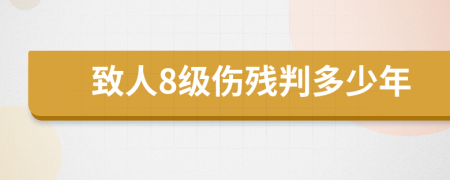 致人8级伤残判多少年